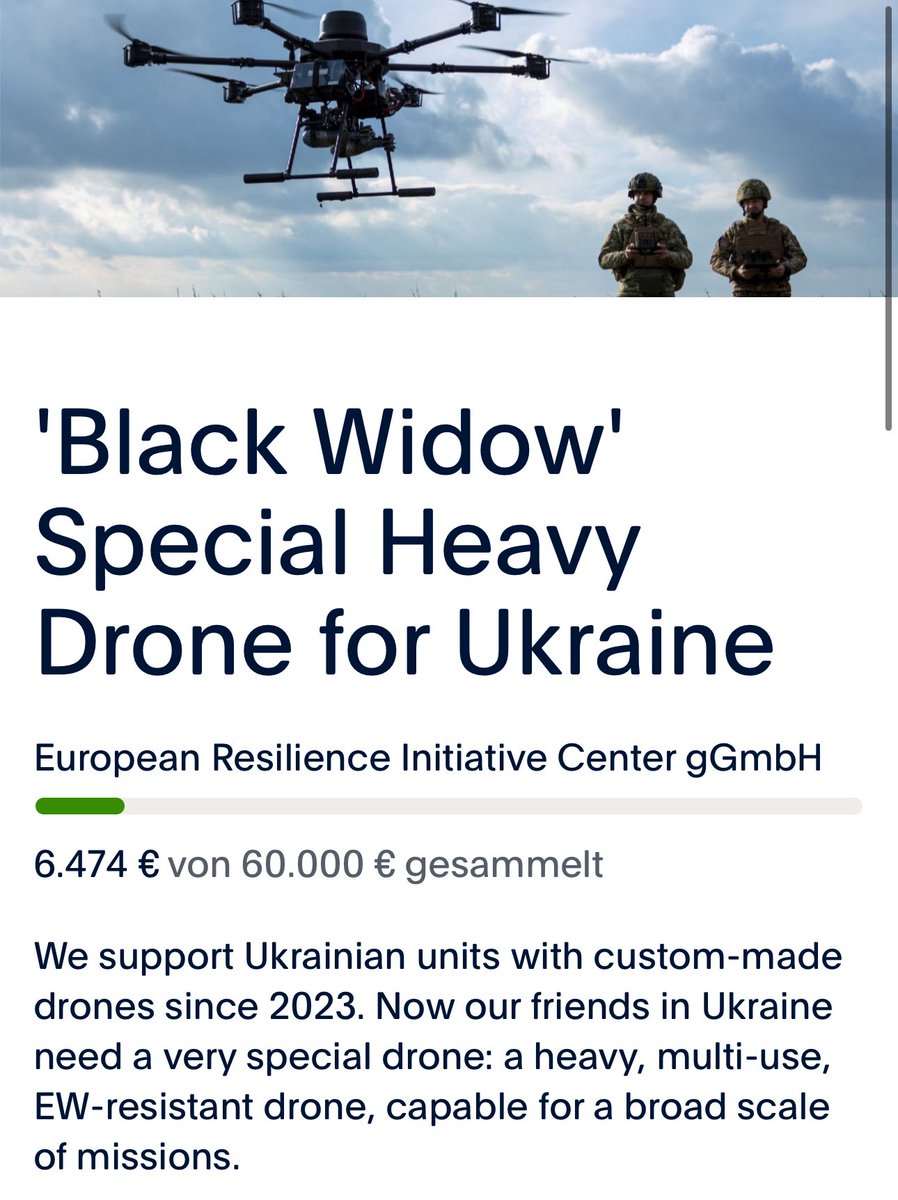 'Black Widow' Special Heavy Drone for Ukraine

European Resilience Initiative Center gGmbH

6.474 € von 60.000 € gesammelt

We support Ukrainian units with custom-made drones since 2023. Now our friends in Ukraine need a very special drone: a heavy, multi-use, EW-resistant drone, capable for a broad scale of missions.